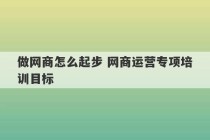 做网商怎么起步 网商运营专项培训目标